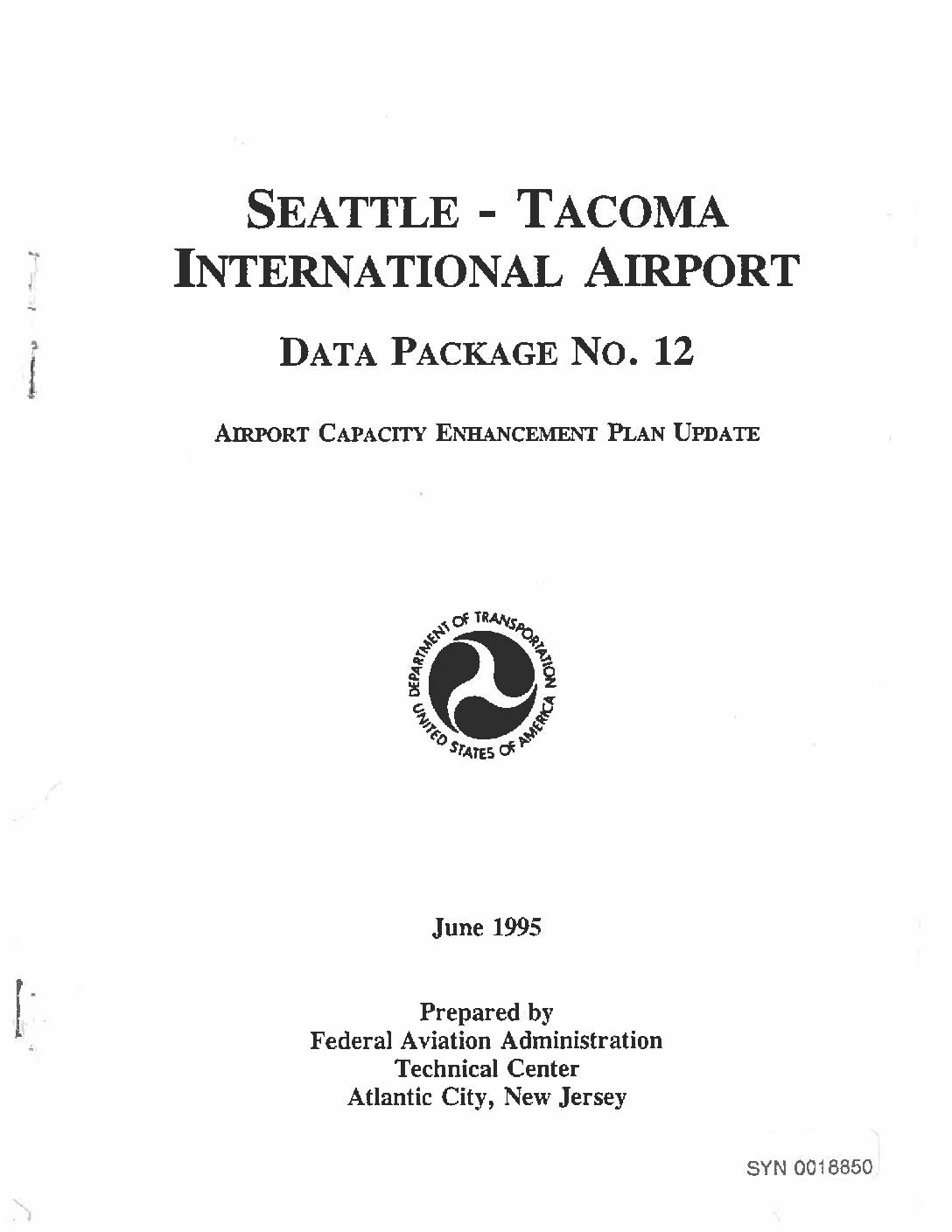 SEATTLE - TACOMA INTERNATIONAL AIRPORT

DATA PACKAGE NO. 12

AIRPORT CAPACITY ENHANCEMENT PLAN UPDATE

DEPARTMENT OF TRANSPORTATION
UNITED STATES OF AMERICA

June 1995

Prepared by
Federal Aviation Administration
Technical Center
Atlantic City, New Jersey

SYN 0018850